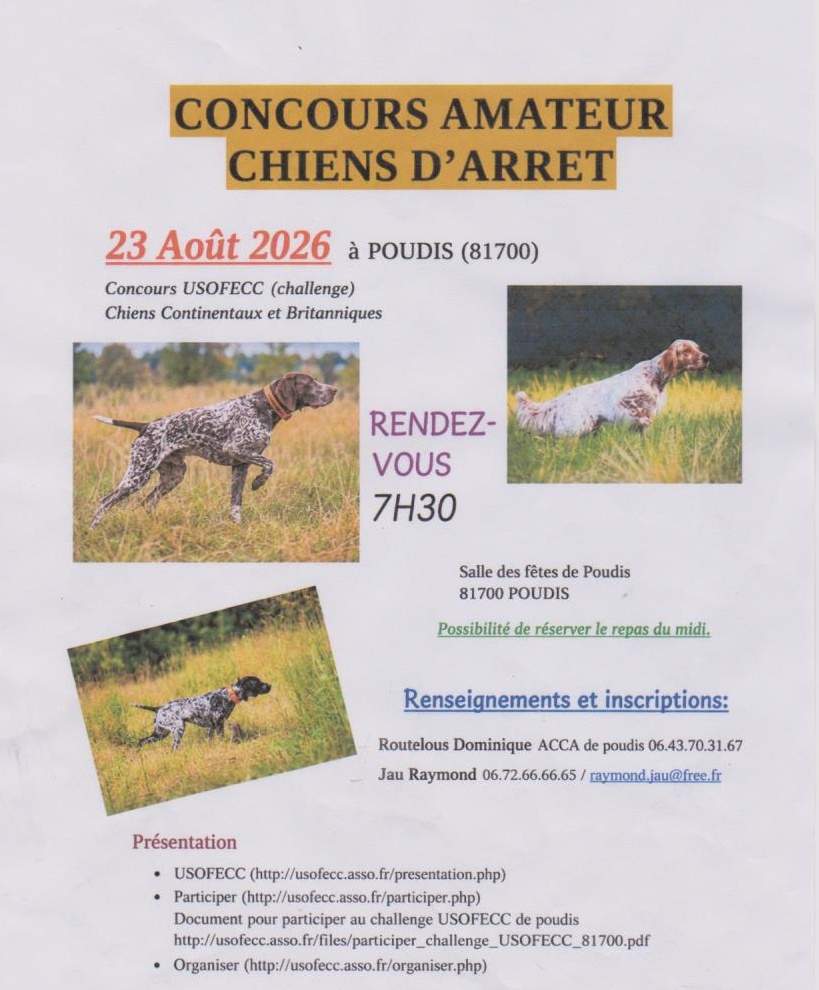 CONCOURS AMATEUR
CHIENS D'ARRET

23 Août 2026 à POUDIS (81700)

Concours USOFECC (challenge)
Chiens Continentaux et Britanniques

RENDEZ-VOUS
7H30

Salle des fêtes de Poudis
81700 POUDIS

Possibilité de réserver le repas du midi.

Renseignements et inscriptions:

Routelous Dominique ACCA de poudis 06.43.70.31.67
Jau Raymond 06.72.66.66.65 / raymond.jau@free.fr

Présentation

• USOFECC (http://usofecc.asso.fr/presentation.php)
• Participer (http://usofecc.asso.fr/participer.php)
Document pour participer au challenge USOFECC de poudis
http://usofecc.asso.fr/files/participer_challenge_USOFECC_81700.pdf
• Organiser (http://usofecc.asso.fr/organiser.php)